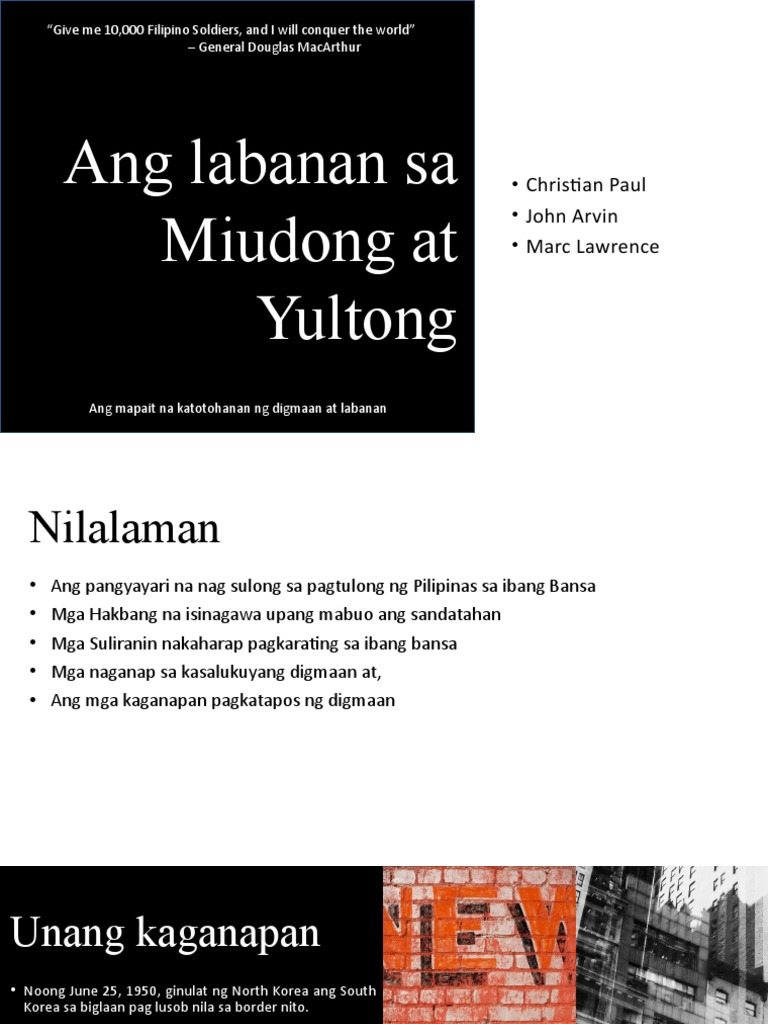 "Give me 10,000 Filipino Soldiers, and I will conquer the world"
– General Douglas MacArthur

Ang labanan sa Miudong at Yultong

Ang mapait na katotohanan ng digmaan at labanan

• Christian Paul
• John Arvin
• Marc Lawrence

Nilalaman

• Ang pangyayari na nag sulong sa pagtulong ng Pilipinas sa ibang Bansa
• Mga Hakbang na isinagawa upang mabuo ang sandatahan
• Mga Suliranin nakaharap pagkarating sa ibang bansa
• Mga naganap sa kasalukuyang digmaan at,
• Ang mga kaganapan pagkatapos ng digmaan

Unang kaganapan

• Noong June 25, 1950, ginulat ng North Korea ang South Korea sa biglaan pag lusob nila sa border nito.

NEW